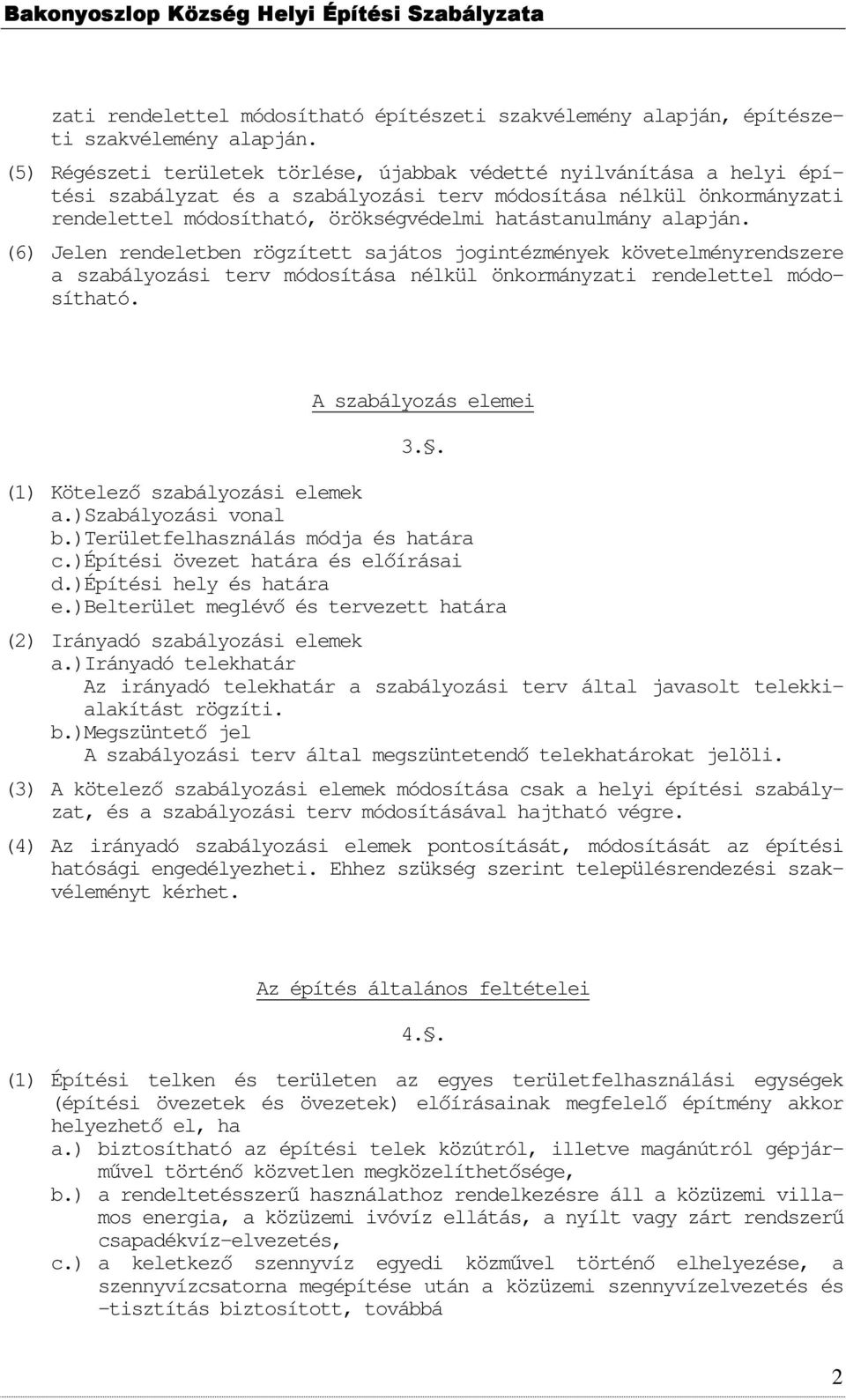 Bakonyoszlop Község Helyi Építési Szabályzata

zati rendelettel módosítható építészeti szakvélemény alapján, építészeti szakvélemény alapján.

(5) Régészeti területek törlése, újabbak védetté nyilvánítása a helyi építési szabályzat és a szabályozási terv módosítása nélkül önkormányzati rendelettel módosítható, örökségvédelmi hatástanulmány alapján.

(6) Jelen rendeletben rögzített sajátos jogintézmények követelményrendszere a szabályozási terv módosítása nélkül önkormányzati rendelettel módosítható.

A szabályozás elemei

3.§.

(1) Kötelező szabályozási elemek
a.)Szabályozási vonal
b.)Területfelhasználás módja és határa
c.)Építési övezet határa és előírásai
d.)Építési hely és határa
e.)Belterület meglévő és tervezett határa

(2) Irányadó szabályozási elemek
a.)Irányadó telekhatár
Az irányadó telekhatár a szabályozási terv által javasolt telekkialakítást rögzíti.
b.)Megszüntető jel
A szabályozási terv által megszüntetendő telekhatárokat jelöli.

(3) A kötelező szabályozási elemek módosítása csak a helyi építési szabályzat, és a szabályozási terv módosításával hajtható végre.

(4) Az irányadó szabályozási elemek pontosítását, módosítását az építési hatósági engedélyezheti. Ehhez szükség szerint településrendezési szakvéleményt kérhet.

Az építés általános feltételei

4.§.

(1) Építési telken és területen az egyes területfelhasználási egységek (építési övezetek és övezetek) előírásainak megfelelő építmény akkor helyezhető el, ha
a.) biztosítható az építési telek közútról, illetve magánútról gépjárművel történő közvetlen megközelíthetősége,
b.) a rendeltetésszerű használathoz rendelkezésre áll a közüzemi villamos energia, a közüzemi ivóvíz ellátás, a nyílt vagy zárt rendszerű csapadékvíz-elvezetés,
c.) a keletkező szennyvíz egyedi közművel történő elhelyezése, a szennyvízcsatorna megépítése után a közüzemi szennyvízelvezetés és -tisztítás biztosított, továbbá

2